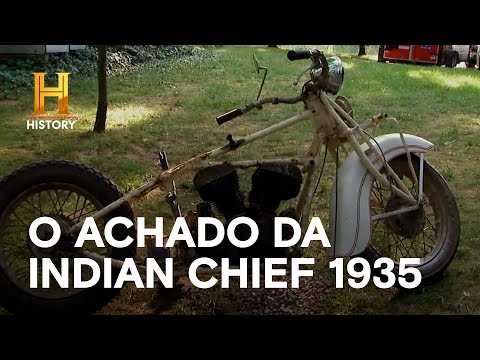 H
HISTORY

O ACHADO DA INDIAN CHIEF 1935